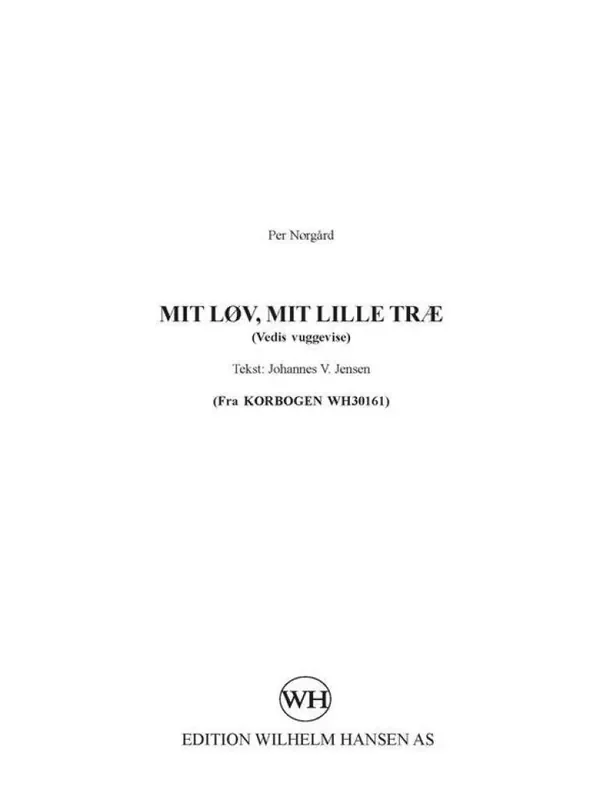 Per Nørgård

MIT LØV, MIT LILLE TRÆ
(Vedis vuggevise)

Tekst: Johannes V. Jensen

(Fra KORBOGEN WH30161)

WH

EDITION WILHELM HANSEN AS